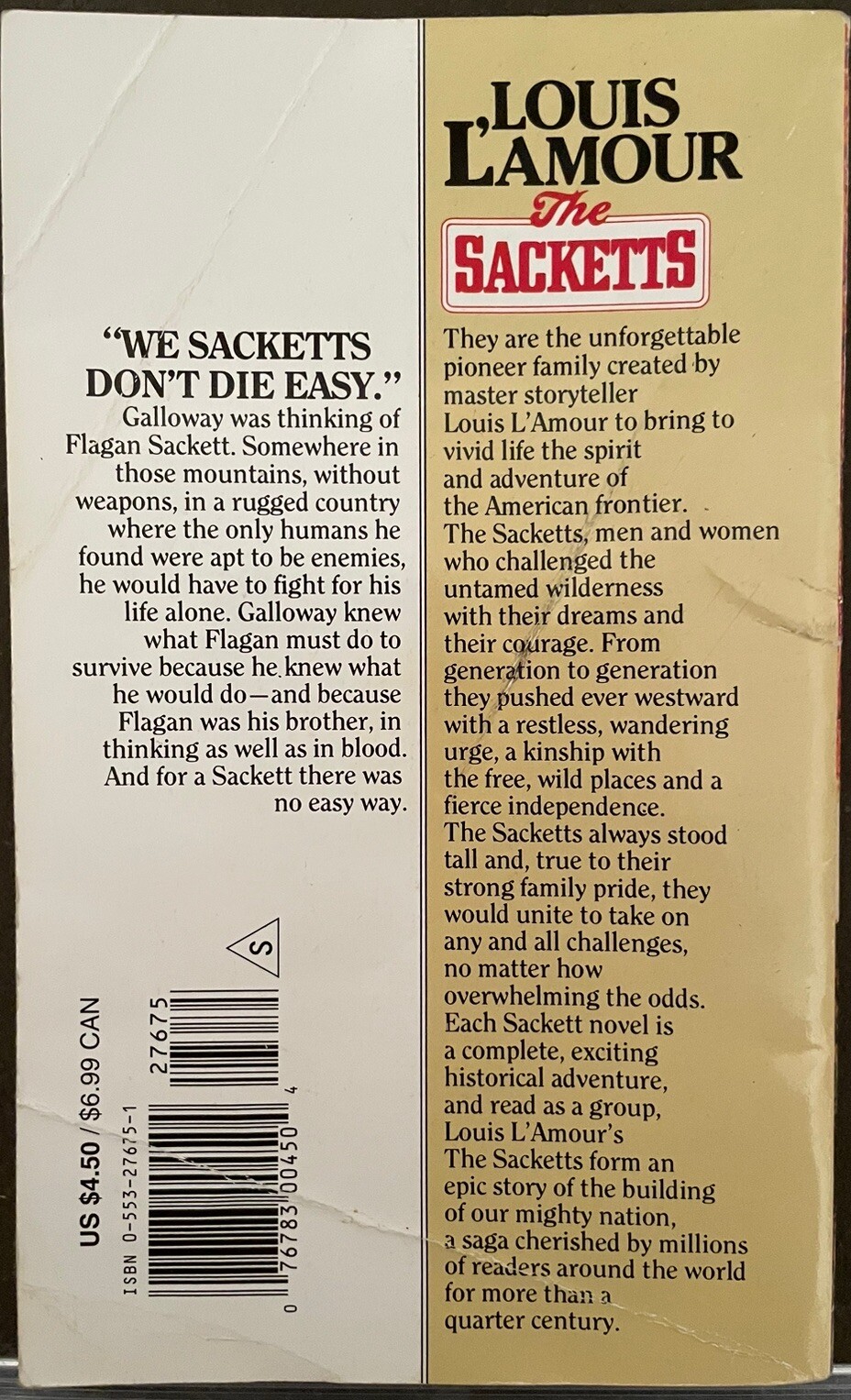 "WE SACKETTS DON'T DIE EASY."

Galloway was thinking of Flagan Sackett. Somewhere in those mountains, without weapons, in a rugged country where the only humans he found were apt to be enemies, he would have to fight for his life alone. Galloway knew what Flagan must do to survive because he knew what he would do—and because Flagan was his brother, in thinking as well as in blood. And for a Sackett there was no easy way.

S

US $4.50 / $6.99 CAN

ISBN 0-553-27675-1

27675

0 76783 00450 4

LOUIS L'AMOUR

The SACKETTS

They are the unforgettable pioneer family created by master storyteller Louis L'Amour to bring to vivid life the spirit and adventure of the American frontier. The Sacketts, men and women who challenged the untamed wilderness with their dreams and their courage. From generation to generation they pushed ever westward with a restless, wandering urge, a kinship with the free, wild places and a fierce independence. The Sacketts always stood tall and, true to their strong family pride, they would unite to take on any and all challenges, no matter how overwhelming the odds. Each Sackett novel is a complete, exciting historical adventure, and read as a group, Louis L'Amour's The Sacketts form an epic story of the building of our mighty nation, a saga cherished by millions of readers around the world for more than a quarter century.